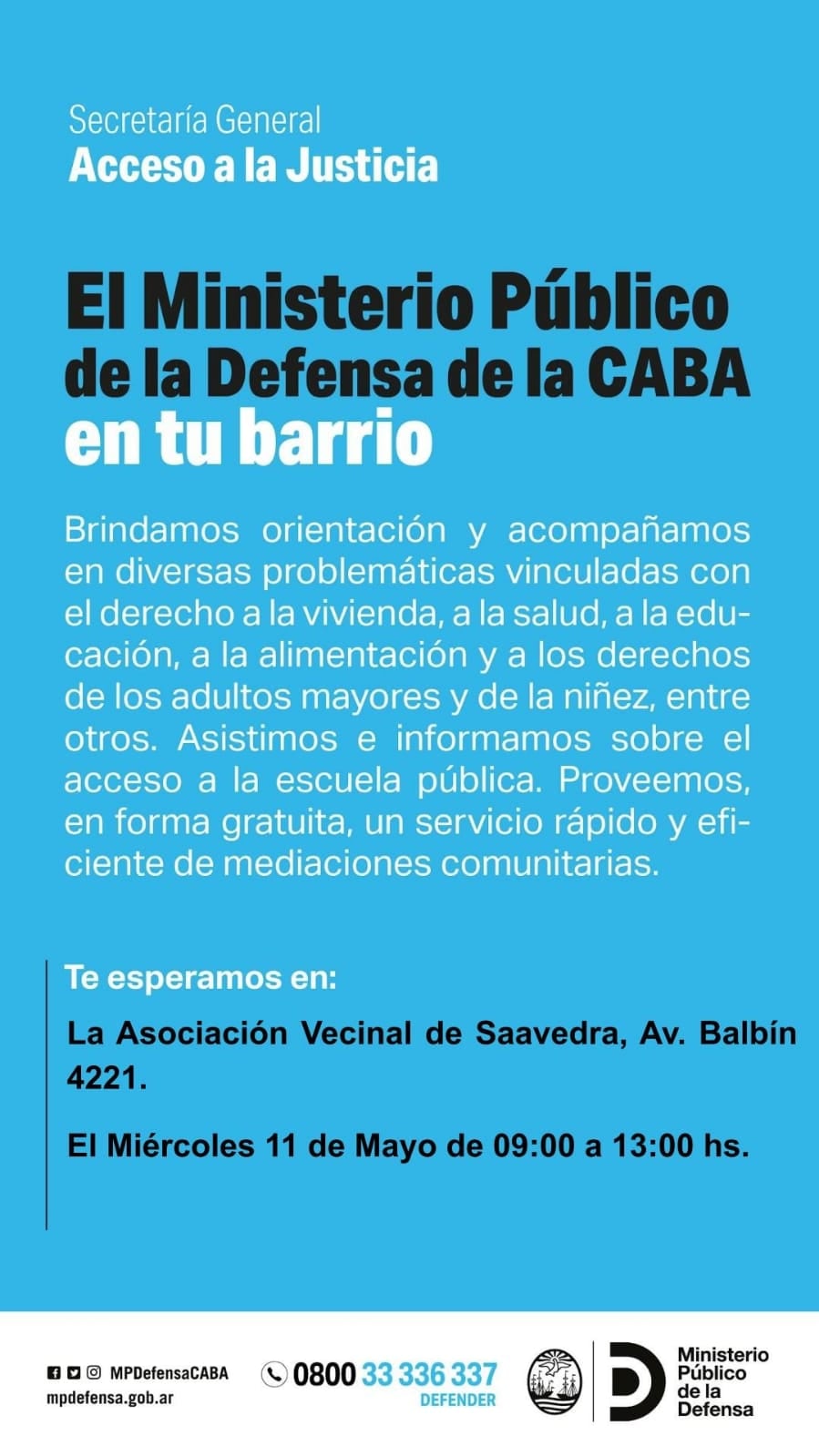 Secretaría General
Acceso a la Justicia

El Ministerio Público de la Defensa de la CABA en tu barrio

Brindamos orientación y acompañamos en diversas problemáticas vinculadas con el derecho a la vivienda, a la salud, a la educación, a la alimentación y a los derechos de los adultos mayores y de la niñez, entre otros. Asistimos e informamos sobre el acceso a la escuela pública. Proveemos, en forma gratuita, un servicio rápido y eficiente de mediaciones comunitarias.

Te esperamos en:

La Asociación Vecinal de Saavedra, Av. Balbín 4221.

El Miércoles 11 de Mayo de 09:00 a 13:00 hs.

MPDefensaCABA
mpdefensa.gob.ar

0800 33 336 337
DEFENDER

Ministerio Público de la Defensa